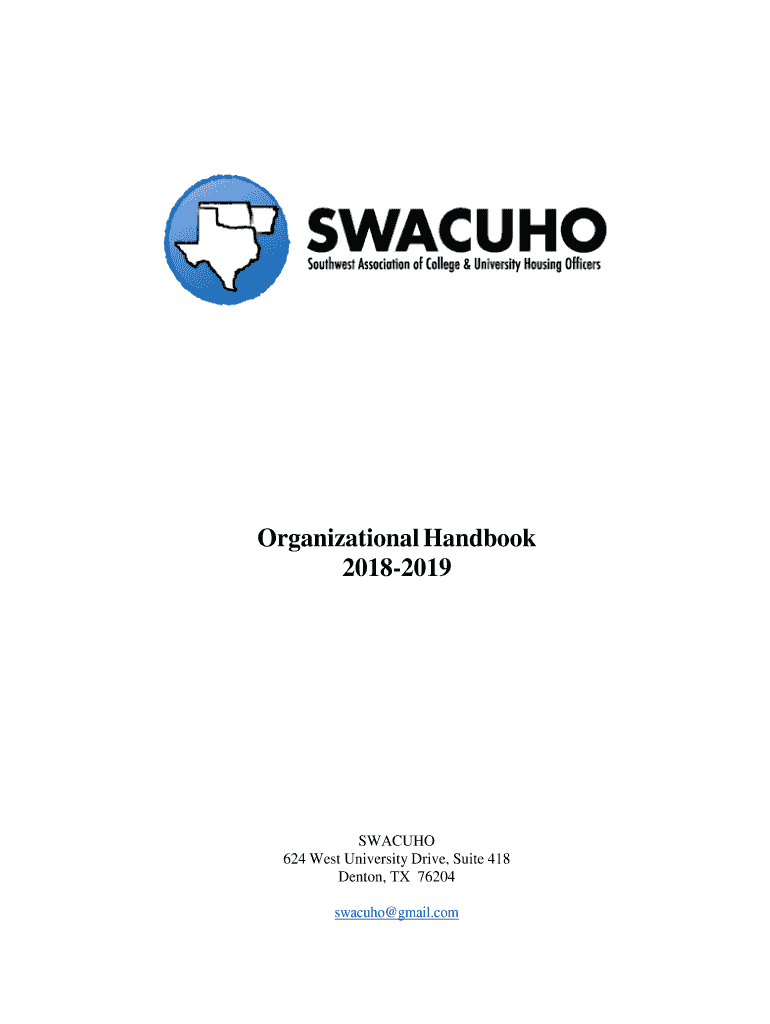 SWACUHO
Southwest Association of College & University Housing Officers

Organizational Handbook
2018-2019

SWACUHO
624 West University Drive, Suite 418
Denton, TX 76204

swacuho@gmail.com